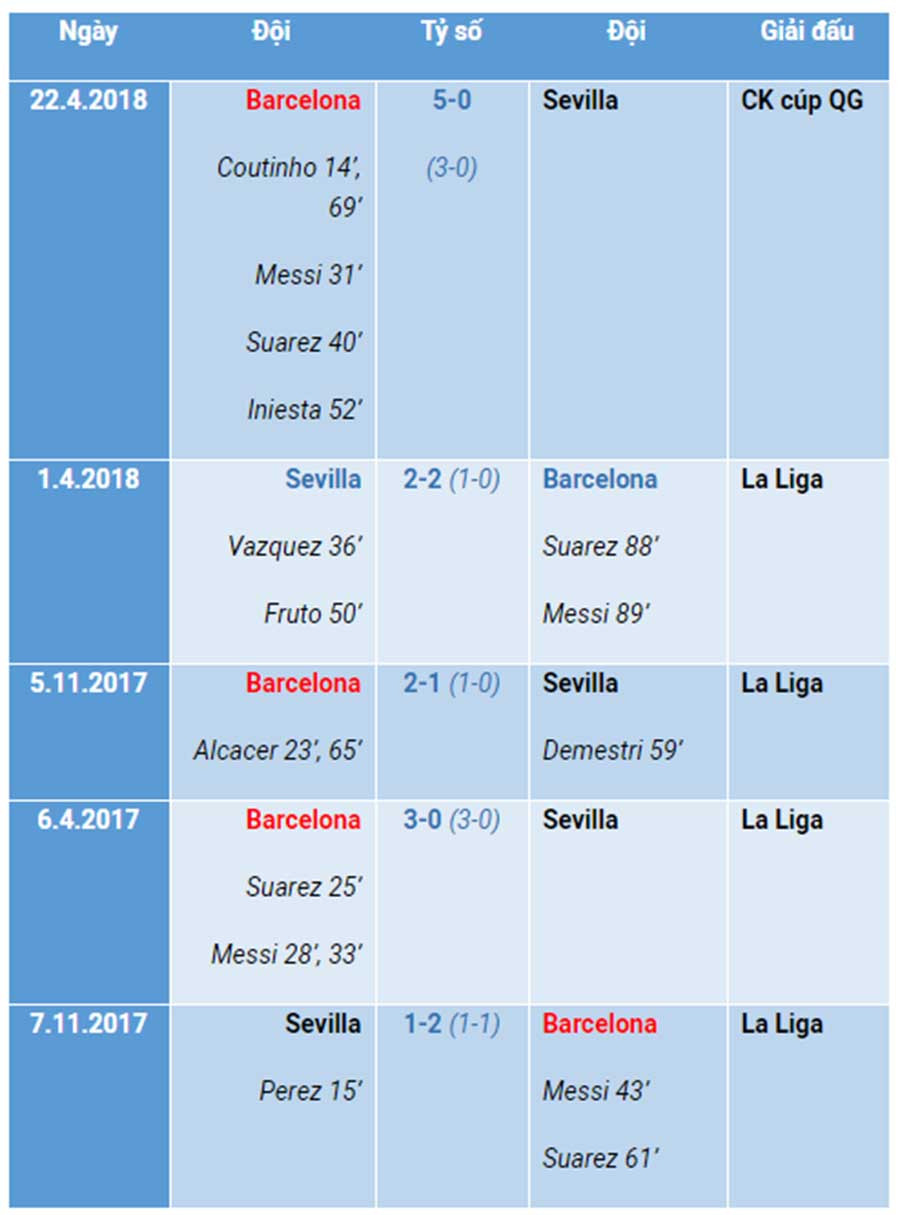 | Ngày | Đội | Tỷ số | Đội | Giải đấu |
|---|---|---|---|---|
| 22.4.2018 | Barcelona Coutinho 14', 69' Messi 31' Suarez 40' Iniesta 52' | 5-0 (3-0) | Sevilla | CK cúp QG |
| 1.4.2018 | Sevilla Vazquez 36' Fruto 50' | 2-2 (1-0) | Barcelona Suarez 88' Messi 89' | La Liga |
| 5.11.2017 | Barcelona Alcacer 23', 65' | 2-1 (1-0) | Sevilla Demestri 59' | La Liga |
| 6.4.2017 | Barcelona Suarez 25' Messi 28', 33' | 3-0 (3-0) | Sevilla | La Liga |
| 7.11.2017 | Sevilla Perez 15' | 1-2 (1-1) | Barcelona Messi 43' Suarez 61' | La Liga |